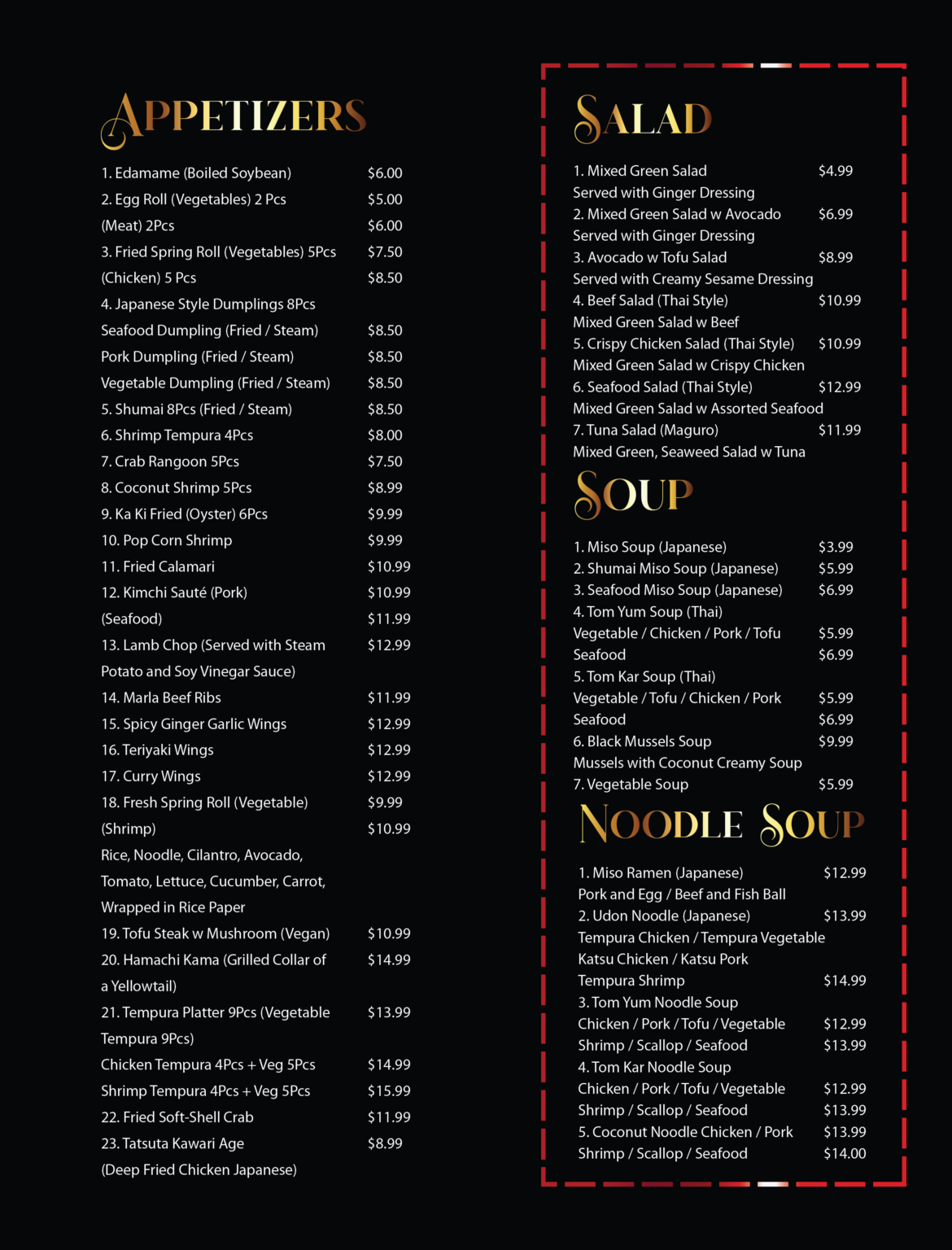 APPETIZERS

1. Edamame (Boiled Soybean) $6.00
2. Egg Roll (Vegetables) 2 Pcs $5.00
(Meat) 2Pcs $6.00
3. Fried Spring Roll (Vegetables) 5Pcs $7.50
(Chicken) 5 Pcs $8.50
4. Japanese Style Dumplings 8Pcs
Seafood Dumpling (Fried / Steam) $8.50
Pork Dumpling (Fried / Steam) $8.50
Vegetable Dumpling (Fried / Steam) $8.50
5. Shumai 8Pcs (Fried / Steam) $8.50
6. Shrimp Tempura 4Pcs $8.00
7. Crab Rangoon 5Pcs $7.50
8. Coconut Shrimp 5Pcs $8.99
9. Ka Ki Fried (Oyster) 6Pcs $9.99
10. Pop Corn Shrimp $9.99
11. Fried Calamari $10.99
12. Kimchi Sauté (Pork) $10.99
(Seafood) $11.99
13. Lamb Chop (Served with Steam Potato and Soy Vinegar Sauce) $12.99
14. Marla Beef Ribs $11.99
15. Spicy Ginger Garlic Wings $12.99
16. Teriyaki Wings $12.99
17. Curry Wings $12.99
18. Fresh Spring Roll (Vegetable) $9.99
(Shrimp) $10.99
Rice, Noodle, Cilantro, Avocado, Tomato, Lettuce, Cucumber, Carrot, Wrapped in Rice Paper
19. Tofu Steak w Mushroom (Vegan) $10.99
20. Hamachi Kama (Grilled Collar of a Yellowtail) $14.99
21. Tempura Platter 9Pcs (Vegetable Tempura 9Pcs) $13.99
Chicken Tempura 4Pcs + Veg 5Pcs $14.99
Shrimp Tempura 4Pcs + Veg 5Pcs $15.99
22. Fried Soft-Shell Crab $11.99
23. Tatsuta Kawari Age $8.99
(Deep Fried Chicken Japanese)

SALAD

1. Mixed Green Salad $4.99
Served with Ginger Dressing
2. Mixed Green Salad w Avocado $6.99
Served with Ginger Dressing
3. Avocado w Tofu Salad $8.99
Served with Creamy Sesame Dressing
4. Beef Salad (Thai Style) $10.99
Mixed Green Salad w Beef
5. Crispy Chicken Salad (Thai Style) $10.99
Mixed Green Salad w Crispy Chicken
6. Seafood Salad (Thai Style) $12.99
Mixed Green Salad w Assorted Seafood
7. Tuna Salad (Maguro) $11.99
Mixed Green, Seaweed Salad w Tuna

SOUP

1. Miso Soup (Japanese) $3.99
2. Shumai Miso Soup (Japanese) $5.99
3. Seafood Miso Soup (Japanese) $6.99
4. Tom Yum Soup (Thai)
Vegetable / Chicken / Pork / Tofu $5.99
Seafood $6.99
5. Tom Kar Soup (Thai)
Vegetable / Tofu / Chicken / Pork $5.99
Seafood $6.99
6. Black Mussels Soup $9.99
Mussels with Coconut Creamy Soup
7. Vegetable Soup $5.99

NOODLE SOUP

1. Miso Ramen (Japanese) $12.99
Pork and Egg / Beef and Fish Ball
2. Udon Noodle (Japanese) $13.99
Tempura Chicken / Tempura Vegetable
Katsu Chicken / Katsu Pork
Tempura Shrimp $14.99
3. Tom Yum Noodle Soup
Chicken / Pork / Tofu / Vegetable $12.99
Shrimp / Scallop / Seafood $13.99
4. Tom Kar Noodle Soup
Chicken / Pork / Tofu / Vegetable $12.99
Shrimp / Scallop / Seafood $13.99
5. Coconut Noodle Chicken / Pork $13.99
Shrimp / Scallop / Seafood $14.00